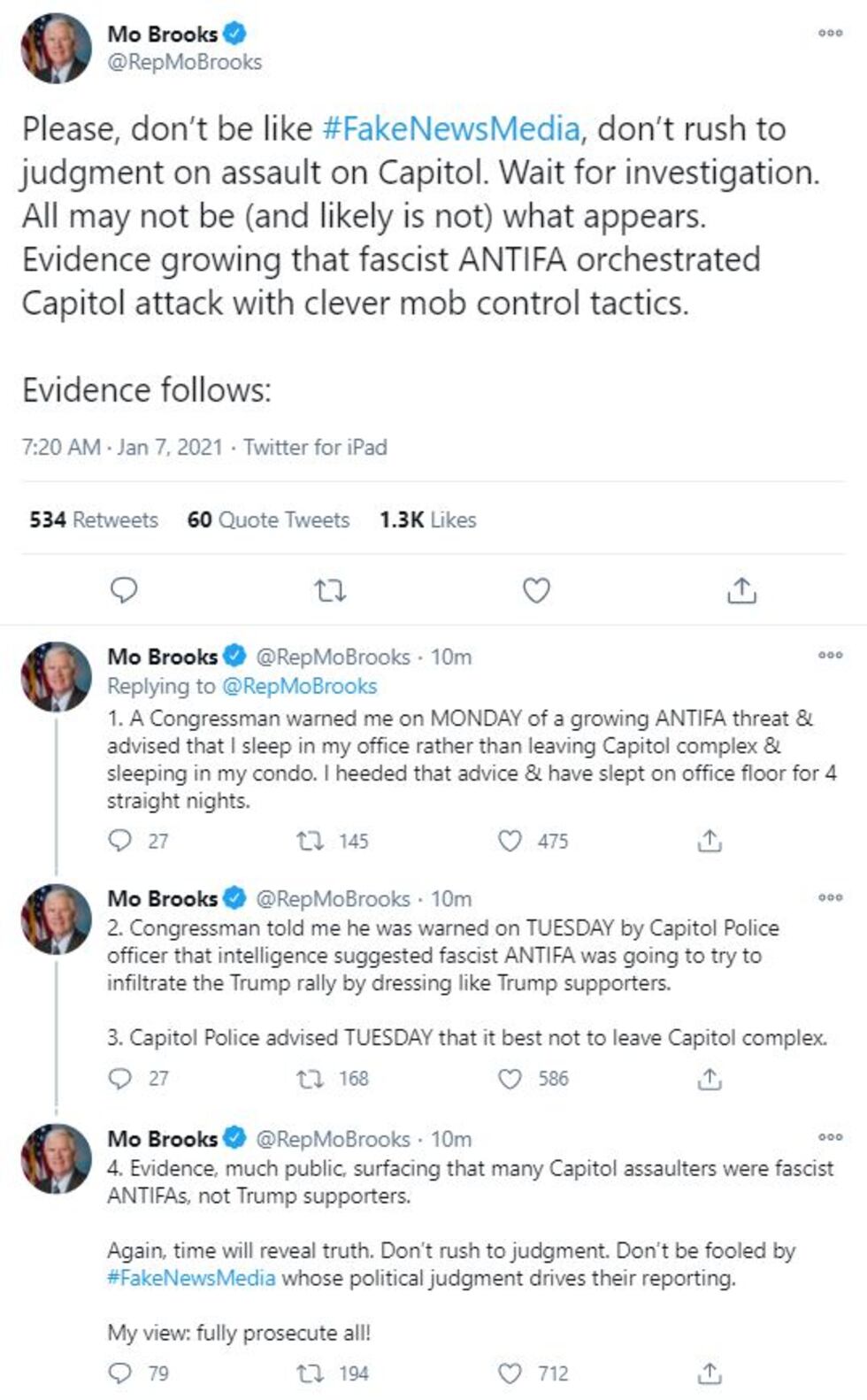 Mo Brooks
@RepMoBrooks

Please, don't be like #FakeNewsMedia, don't rush to judgment on assault on Capitol. Wait for investigation. All may not be (and likely is not) what appears. Evidence growing that fascist ANTIFA orchestrated Capitol attack with clever mob control tactics.

Evidence follows:

7:20 AM · Jan 7, 2021 · Twitter for iPad

534 Retweets 60 Quote Tweets 1.3K Likes

Mo Brooks @RepMoBrooks · 10m
Replying to @RepMoBrooks
1. A Congressman warned me on MONDAY of a growing ANTIFA threat & advised that I sleep in my office rather than leaving Capitol complex & sleeping in my condo. I heeded that advice & have slept on office floor for 4 straight nights.

27 145 475

Mo Brooks @RepMoBrooks · 10m
2. Congressman told me he was warned on TUESDAY by Capitol Police officer that intelligence suggested fascist ANTIFA was going to try to infiltrate the Trump rally by dressing like Trump supporters.

3. Capitol Police advised TUESDAY that it best not to leave Capitol complex.

27 168 586

Mo Brooks @RepMoBrooks · 10m
4. Evidence, much public, surfacing that many Capitol assaulters were fascist ANTIFAs, not Trump supporters.

Again, time will reveal truth. Don't rush to judgment. Don't be fooled by #FakeNewsMedia whose political judgment drives their reporting.

My view: fully prosecute all!

79 194 712